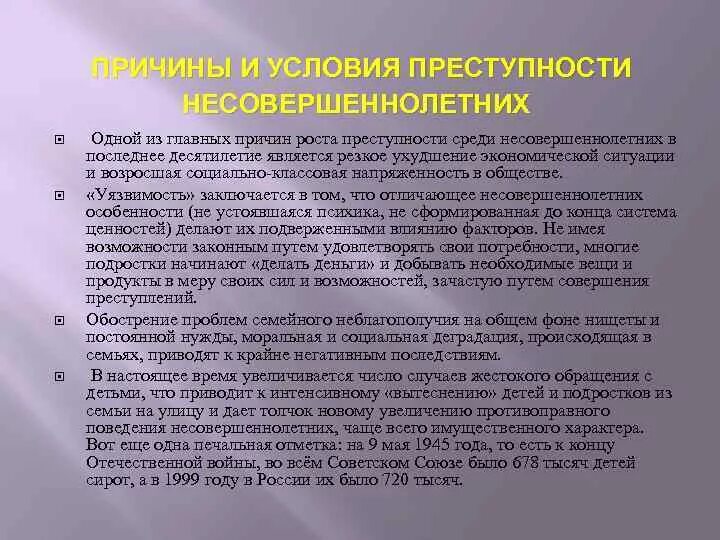 ПРИЧИНЫ И УСЛОВИЯ ПРЕСТУПНОСТИ НЕСОВЕРШЕННОЛЕТНИХ

Одной из главных причин роста преступности среди несовершеннолетних в последнее десятилетие является резкое ухудшение экономической ситуации и возросшая социально-классовая напряженность в обществе.

«Уязвимость» заключается в том, что отличающее несовершеннолетних особенности (не устоявшаяся психика, не сформированная до конца система ценностей) делают их подверженными влиянию факторов. Не имея возможности законным путем удовлетворять свои потребности, многие подростки начинают «делать деньги» и добывать необходимые вещи и продукты в меру своих сил и возможностей, зачастую путем совершения преступлений.

Обострение проблем семейного неблагополучия на общем фоне нищеты и постоянной нужды, моральная и социальная деградация, происходящая в семьях, приводят к крайне негативным последствиям.

В настоящее время увеличивается число случаев жестокого обращения с детьми, что приводит к интенсивному «вытеснению» детей и подростков из семьи на улицу и дает толчок новому увеличению противоправного поведения несовершеннолетних, чаще всего имущественного характера. Вот еще одна печальная отметка: на 9 мая 1945 года, то есть к концу Отечественной войны, во всём Советском Союзе было 678 тысяч детей сирот, а в 1999 году в России их было 720 тысяч.